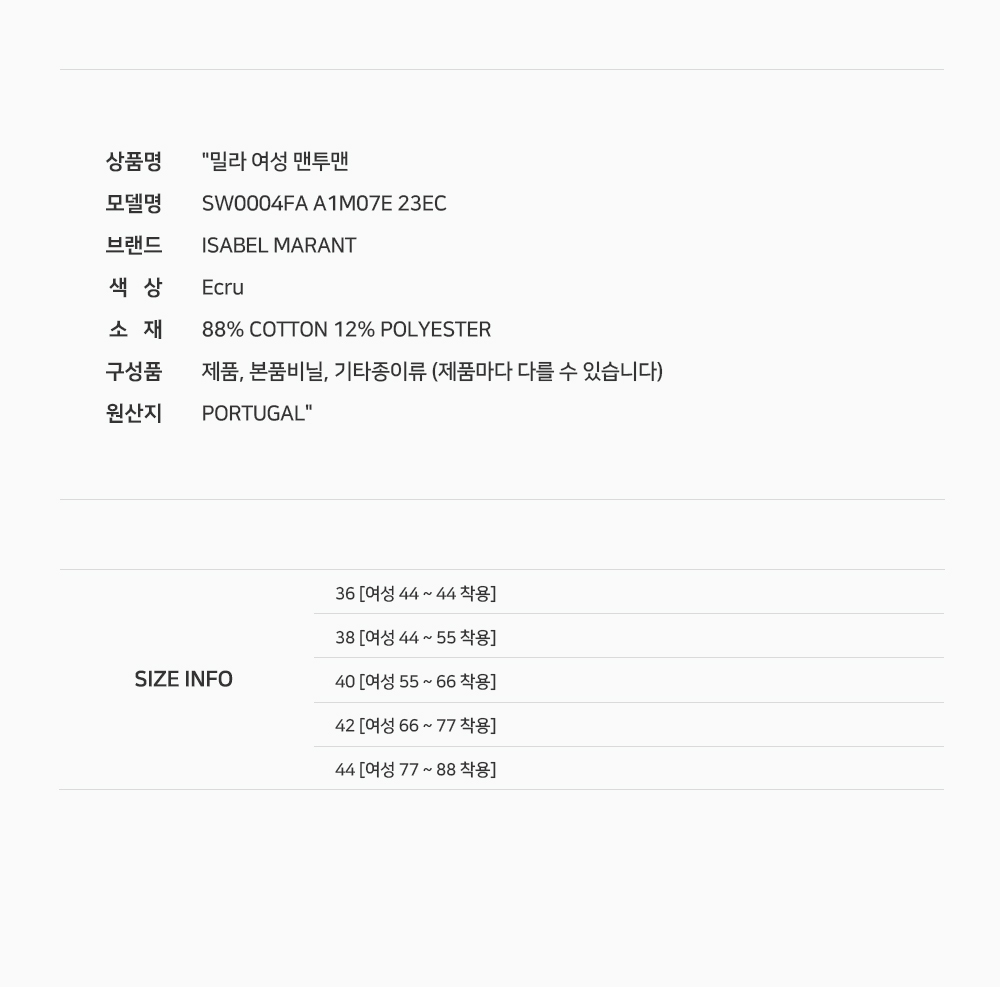 상품명 "밀라 여성 맨투맨
모델명 SW0004FA A1M07E 23EC
브랜드 ISABEL MARANT
색 상 Ecru
소 재 88% COTTON 12% POLYESTER
구성품 제품, 본품비닐, 기타종이류 (제품마다 다를 수 있습니다)
원산지 PORTUGAL"

SIZE INFO
36 [여성 44 ~ 44 착용]
38 [여성 44 ~ 55 착용]
40 [여성 55 ~ 66 착용]
42 [여성 66 ~ 77 착용]
44 [여성 77 ~ 88 착용]